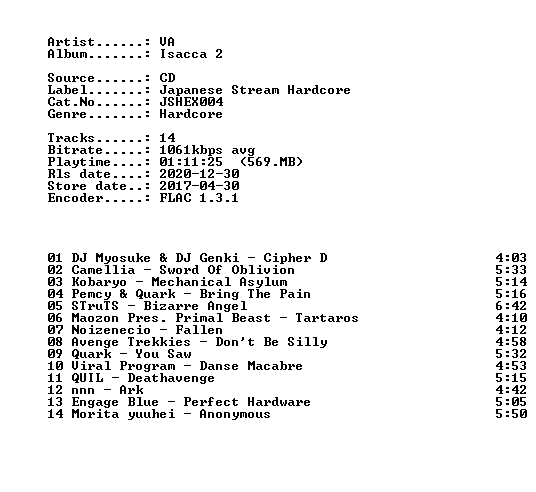 Artist......: VA
Album.......: Isacca 2

Source......: CD
Label.......: Japanese Stream Hardcore
Cat.No......: JSHEX004
Genre.......: Hardcore

Tracks......: 14
Bitrate.....: 1061kbps avg
Playtime....: 01:11:25 (569.MB)
Rls date....: 2020-12-30
Store date..: 2017-04-30
Encoder.....: FLAC 1.3.1

01 DJ Myosuke & DJ Genki - Cipher D 4:03
02 Camellia - Sword Of Oblivion 5:33
03 Kobaryo - Mechanical Asylum 5:14
04 Pemcy & Quark - Bring The Pain 5:16
05 STruTS - Bizarre Angel 6:42
06 Maozon Pres. Primal Beast - Tartaros 4:10
07 Noizenecio - Fallen 4:12
08 Avenge Trekkies - Don't Be Silly 4:58
09 Quark - You Saw 5:32
10 Viral Program - Danse Macabre 4:53
11 QUIL - Deathavenge 5:15
12 nnn - Ark 4:42
13 Engage Blue - Perfect Hardware 5:05
14 Morita yuuhei - Anonymous 5:50